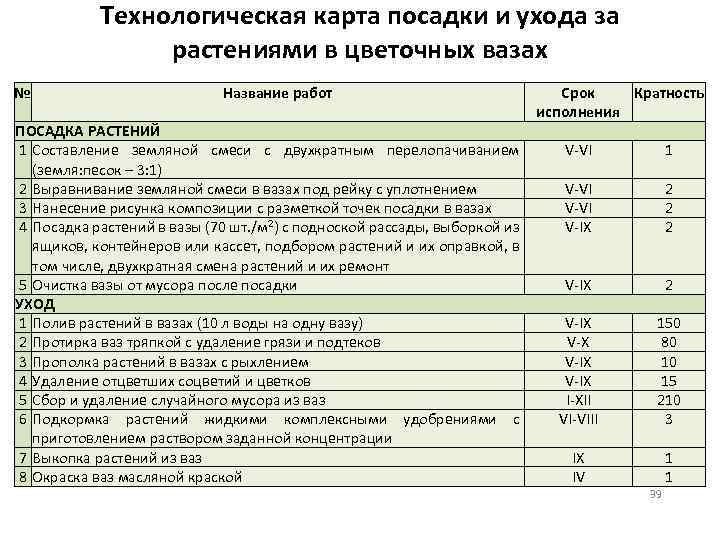 Технологическая карта посадки и ухода за растениями в цветочных вазах

| № | Название работ | Срок исполнения | Кратность |
|---|---|---|---|
| ПОСАДКА РАСТЕНИЙ | | | |
| 1 | Составление земляной смеси с двухкратным перелопачиванием (земля:песок – 3:1) | V-VI | 1 |
| 2 | Выравнивание земляной смеси в вазах под рейку с уплотнением | V-VI | 2 |
| 3 | Нанесение рисунка композиции с разметкой точек посадки в вазах | V-VI | 2 |
| 4 | Посадка растений в вазы (70 шт./м$^2$) с подноской рассады, выборкой из ящиков, контейнеров или кассет, подбором растений и их оправкой, в том числе, двухкратная смена растений и их ремонт | V-IX | 2 |
| 5 | Очистка вазы от мусора после посадки | V-IX | 2 |
| УХОД | | | |
| 1 | Полив растений в вазах (10 л воды на одну вазу) | V-IX | 150 |
| 2 | Протирка ваз тряпкой с удаление грязи и подтеков | V-X | 80 |
| 3 | Прополка растений в вазах с рыхлением | V-IX | 10 |
| 4 | Удаление отцветших соцветий и цветков | V-IX | 15 |
| 5 | Сбор и удаление случайного мусора из ваз | I-XII | 210 |
| 6 | Подкормка растений жидкими комплексными удобрениями с приготовлением раствором заданной концентрации | VI-VIII | 3 |
| 7 | Выкопка растений из ваз | IX | 1 |
| 8 | Окраска ваз масляной краской | IV | 1 |

39